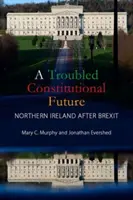 A Troubled Constitutional Future

NORTHERN IRELAND AFTER BREXIT

Mary C. Murphy and Jonathan Evershed